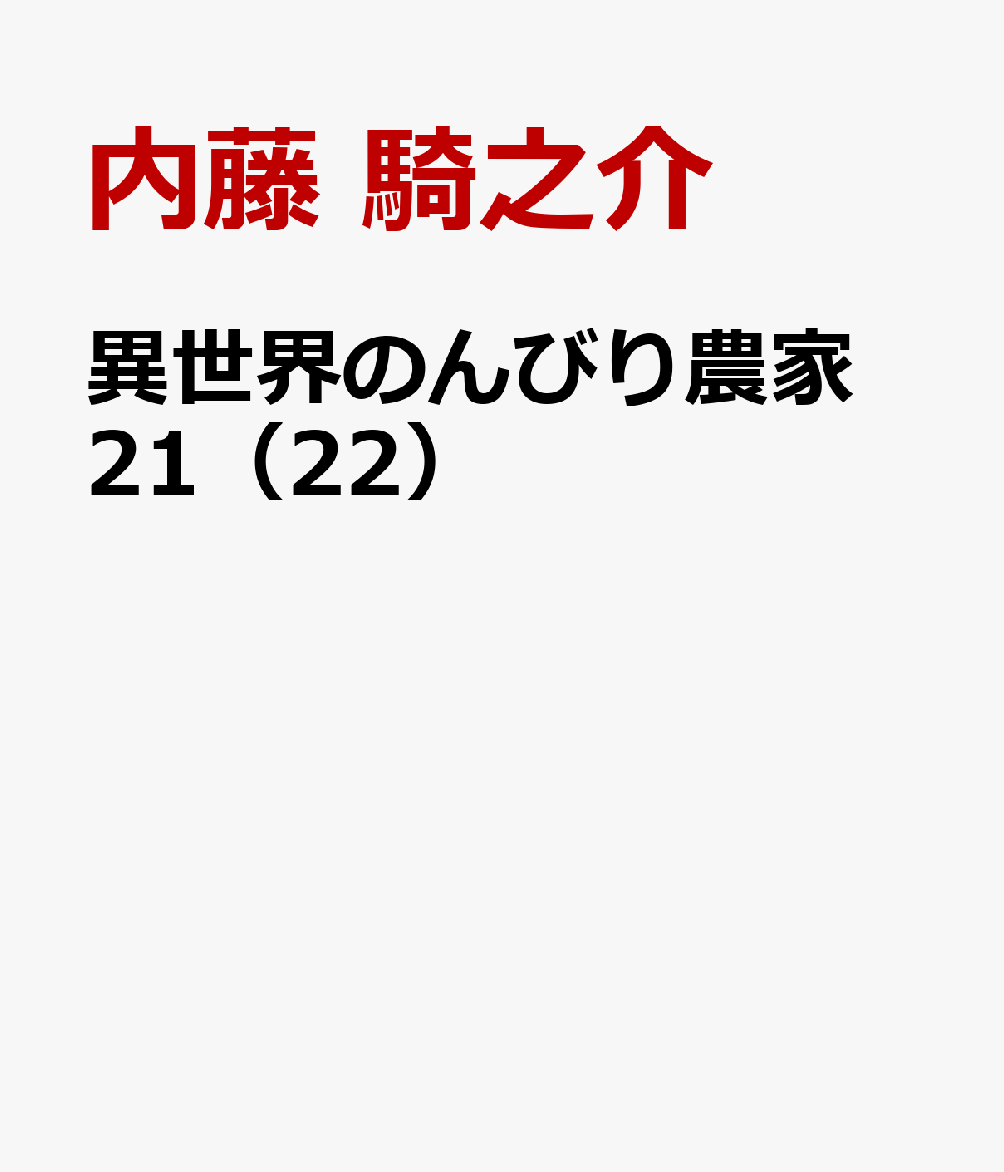 内藤 騎之介

異世界のんびり農家
21（22）